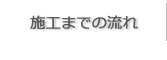 施工までの流れ